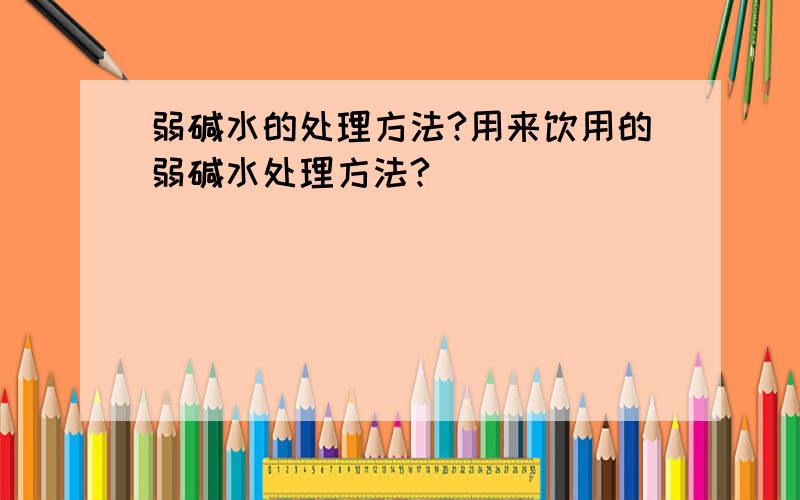 弱碱水的处理方法?用来饮用的弱碱水处理方法?